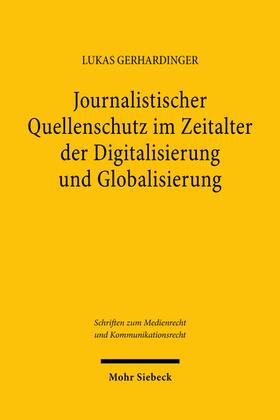 LUKAS GERHARDINGER

Journalistischer Quellenschutz im Zeitalter der Digitalisierung und Globalisierung

Schriften zum Medienrecht und Kommunikationsrecht

Mohr Siebeck